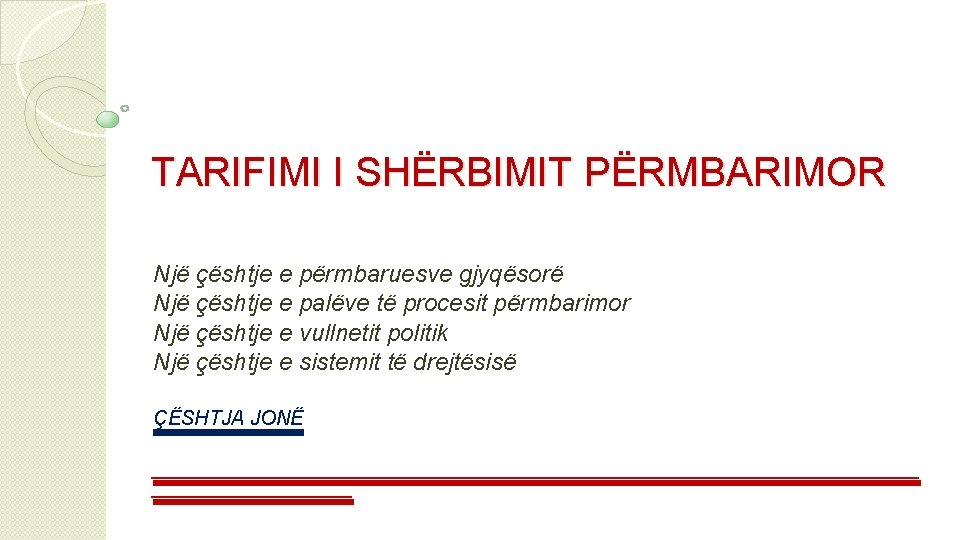 TARIFIMI I SHËRBIMIT PËRMBARIMOR

Një çështje e përmbaruesve gjyqësorë
Një çështje e palëve të procesit përmbarimor
Një çështje e vullnetit politik
Një çështje e sistemit të drejtësisë

ÇËSHTJA JONË